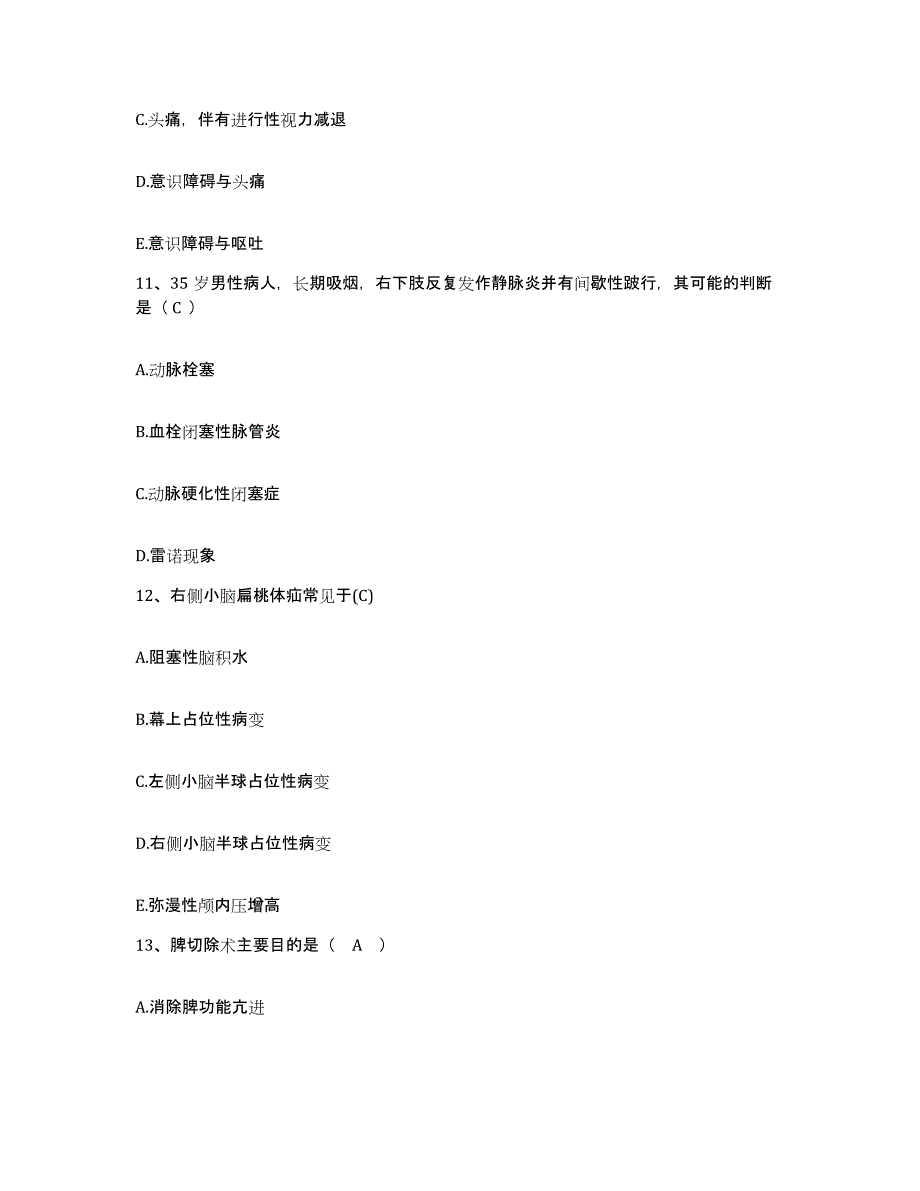 C.头痛，伴有进行性视力减退

D.意识障碍与头痛

E.意识障碍与呕吐

11、35 岁男性病人，长期吸烟，右下肢反复发作静脉炎并有间歇性跛行，其可能的判断是（ C ）

A.动脉栓塞

B.血栓闭塞性脉管炎

C.动脉硬化性闭塞症

D.雷诺现象

12、右侧小脑扁桃体疝常见于(C)

A.阻塞性脑积水

B.幕上占位性病变

C.左侧小脑半球占位性病变

D.右侧小脑半球占位性病变

E.弥漫性颅内压增高

13、脾切除术主要目的是（ A ）

A.消除脾功能亢进